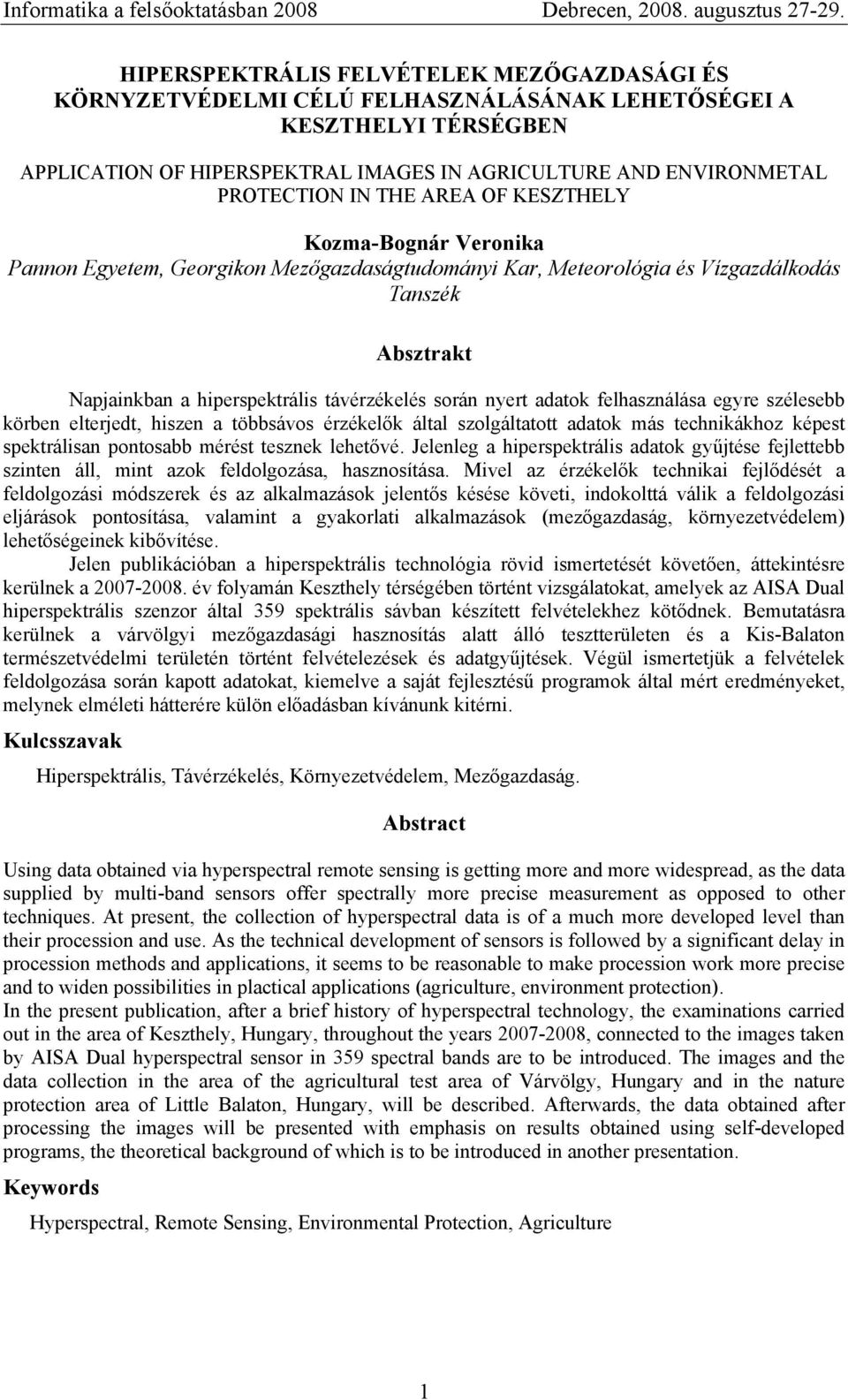 Informatika a felsőoktatásban 2008 Debrecen, 2008. augusztus 27-29.

HIPERSPEKTRÁLIS FELVÉTELEK MEZŐGAZDASÁGI ÉS KÖRNYZETVÉDELMI CÉLÚ FELHASZNÁLÁSÁNAK LEHETŐSÉGEI A KESZTHELYI TÉRSÉGBEN

APPLICATION OF HIPERSPEKTRAL IMAGES IN AGRICULTURE AND ENVIRONMETAL PROTECTION IN THE AREA OF KESZTHELY

Kozma-Bognár Veronika
Pannon Egyetem, Georgikon Mezőgazdaságtudományi Kar, Meteorológia és Vízgazdálkodás Tanszék

Absztrakt

Napjainkban a hiperspektrális távérzékelés során nyert adatok felhasználása egyre szélesebb körben elterjedt, hiszen a többsávos érzékelők által szolgáltatott adatok más technikákhoz képest spektrálisan pontosabb mérést tesznek lehetővé. Jelenleg a hiperspektrális adatok gyűjtése fejlettebb szinten áll, mint azok feldolgozása, hasznosítása. Mivel az érzékelők technikai fejlődését a feldolgozási módszerek és az alkalmazások jelentős késése követi, indokolttá válik a feldolgozási eljárások pontosítása, valamint a gyakorlati alkalmazások (mezőgazdaság, környezetvédelem) lehetőségeinek kibővítése.

Jelen publikációban a hiperspektrális technológia rövid ismertetését követően, áttekintésre kerülnek a 2007-2008. év folyamán Keszthely térségében történt vizsgálatokat, amelyek az AISA Dual hiperspektrális szenzor által 359 spektrális sávban készített felvételekhez kötődnek. Bemutatásra kerülnek a várvölgyi mezőgazdasági hasznosítás alatt álló tesztterületen és a Kis-Balaton természetvédelmi területén történt felvételezések és adatgyűjtések. Végül ismertetjük a felvételek feldolgozása során kapott adatokat, kiemelve a saját fejlesztésű programok által mért eredményeket, melynek elméleti hátterére külön előadásban kívánunk kitérni.

Kulcsszavak

Hiperspektrális, Távérzékelés, Környezetvédelem, Mezőgazdaság.

Abstract

Using data obtained via hyperspectral remote sensing is getting more and more widespread, as the data supplied by multi-band sensors offer spectrally more precise measurement as opposed to other techniques. At present, the collection of hyperspectral data is of a much more developed level than their procession and use. As the technical development of sensors is followed by a significant delay in procession methods and applications, it seems to be reasonable to make procession work more precise and to widen possibilities in plactical applications (agriculture, environment protection).

In the present publication, after a brief history of hyperspectral technology, the examinations carried out in the area of Keszthely, Hungary, throughout the years 2007-2008, connected to the images taken by AISA Dual hyperspectral sensor in 359 spectral bands are to be introduced. The images and the data collection in the area of the agricultural test area of Várvölgy, Hungary and in the nature protection area of Little Balaton, Hungary, will be described. Afterwards, the data obtained after processing the images will be presented with emphasis on results obtained using self-developed programs, the theoretical background of which is to be introduced in another presentation.

Keywords

Hyperspectral, Remote Sensing, Environmental Protection, Agriculture

1